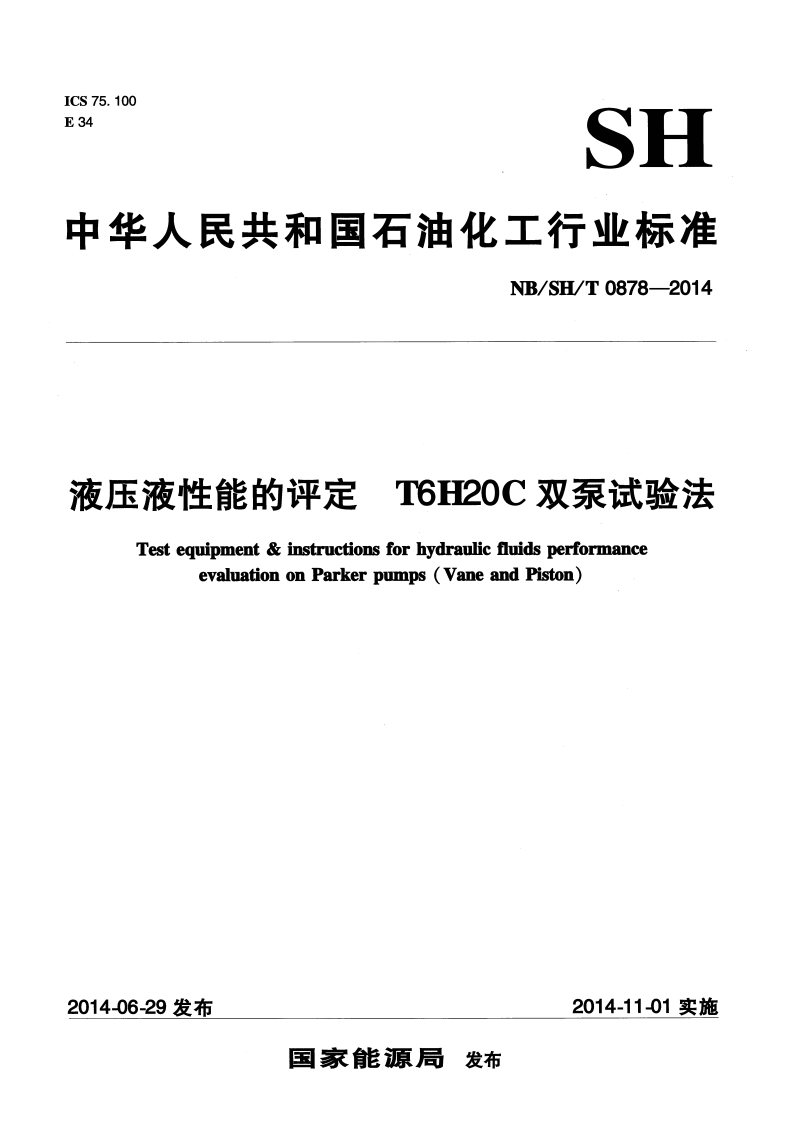 ICS 75. 100
E 34

SH

中华人民共和国石油化工行业标准

NB/SH/T 0878—2014

液压液性能的评定　T6H20C 双泵试验法

Test equipment & instructions for hydraulic fluids performance evaluation on Parker pumps (Vane and Piston)

2014-06-29 发布

2014-11-01 实施

国家能源局　发布